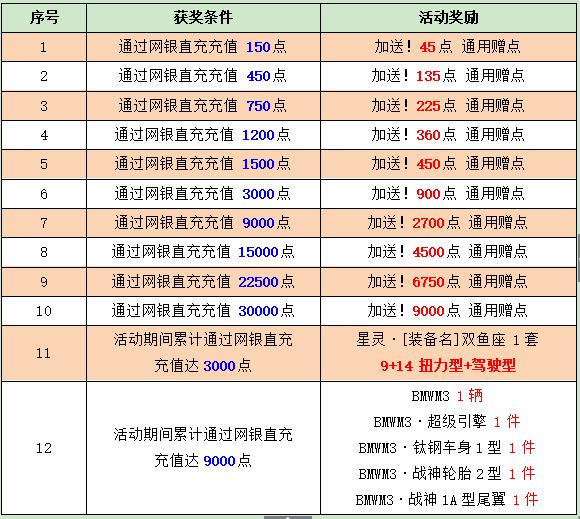 | 序号 | 获奖条件 | 活动奖励 |
|---|---|---|
| 1 | 通过网银直充充值 150点 | 加送！45点 通用赠点 |
| 2 | 通过网银直充充值 450点 | 加送！135点 通用赠点 |
| 3 | 通过网银直充充值 750点 | 加送！225点 通用赠点 |
| 4 | 通过网银直充充值 1200点 | 加送！360点 通用赠点 |
| 5 | 通过网银直充充值 1500点 | 加送！450点 通用赠点 |
| 6 | 通过网银直充充值 3000点 | 加送！900点 通用赠点 |
| 7 | 通过网银直充充值 9000点 | 加送！2700点 通用赠点 |
| 8 | 通过网银直充充值 15000点 | 加送！4500点 通用赠点 |
| 9 | 通过网银直充充值 22500点 | 加送！6750点 通用赠点 |
| 10 | 通过网银直充充值 30000点 | 加送！9000点 通用赠点 |
| 11 | 活动期间累计通过网银直充充值达 3000点 | 星灵·[装备名]双鱼座 1套 9+14 扭力型+驾驶型 |
| 12 | 活动期间累计通过网银直充充值达 9000点 | BMWM3 1辆 BMWM3·超级引擎 1件 BMWM3·钛钢车身1型 1件 BMWM3·战神轮胎2型 1件 BMWM3·战神1A型尾翼 1件 |